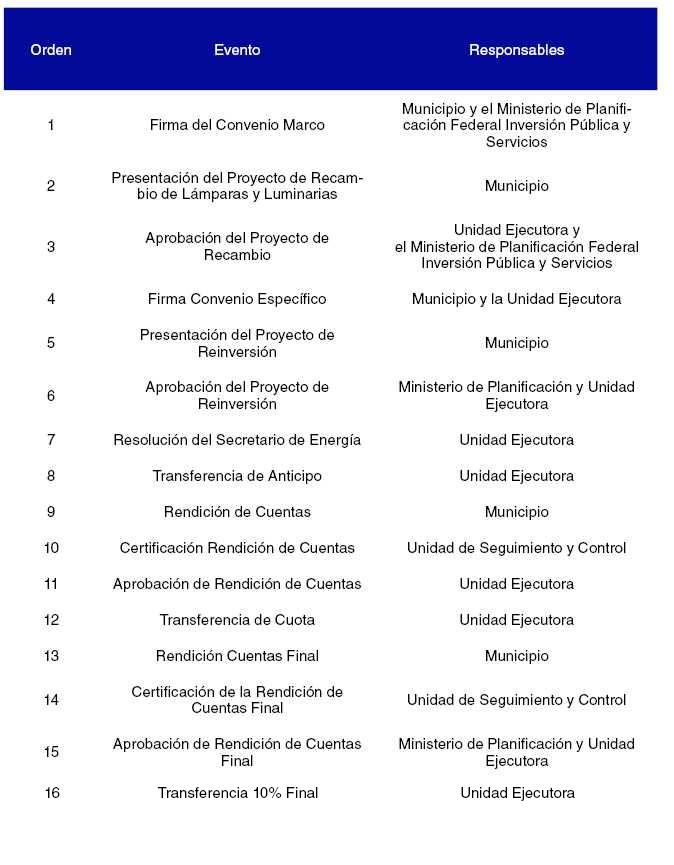 | Orden | Evento | Responsables |
|---|---|---|
| 1 | Firma del Convenio Marco | Municipio y el Ministerio de Planificación Federal Inversión Pública y Servicios |
| 2 | Presentación del Proyecto de Recambio de Lámparas y Luminarias | Municipio |
| 3 | Aprobación del Proyecto de Recambio | Unidad Ejecutora y el Ministerio de Planificación Federal Inversión Pública y Servicios |
| 4 | Firma Convenio Específico | Municipio y la Unidad Ejecutora |
| 5 | Presentación del Proyecto de Reinversión | Municipio |
| 6 | Aprobación del Proyecto de Reinversión | Ministerio de Planificación y Unidad Ejecutora |
| 7 | Resolución del Secretario de Energía | Unidad Ejecutora |
| 8 | Transferencia de Anticipo | Unidad Ejecutora |
| 9 | Rendición de Cuentas | Municipio |
| 10 | Certificación Rendición de Cuentas | Unidad de Seguimiento y Control |
| 11 | Aprobación de Rendición de Cuentas | Unidad Ejecutora |
| 12 | Transferencia de Cuota | Unidad Ejecutora |
| 13 | Rendición Cuentas Final | Municipio |
| 14 | Certificación de la Rendición de Cuentas Final | Unidad de Seguimiento y Control |
| 15 | Aprobación de Rendición de Cuentas Final | Ministerio de Planificación y Unidad Ejecutora |
| 16 | Transferencia 10% Final | Unidad Ejecutora |